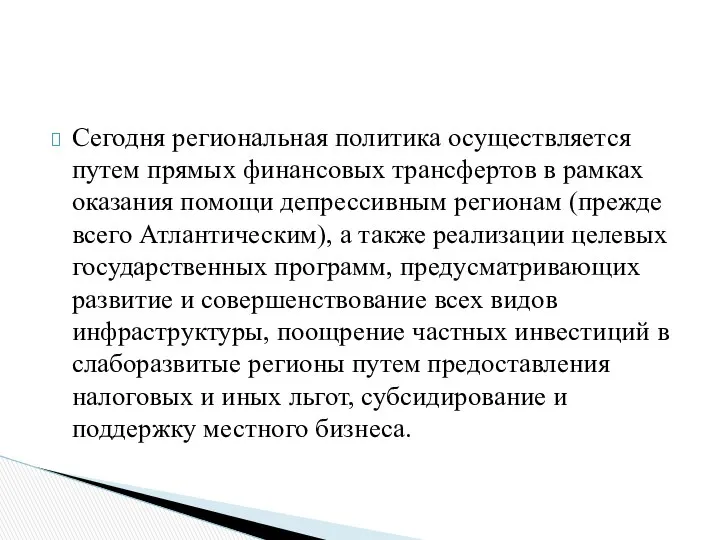 Сегодня региональная политика осуществляется путем прямых финансовых трансфертов в рамках оказания помощи депрессивным регионам (прежде всего Атлантическим), а также реализации целевых государственных программ, предусматривающих развитие и совершенствование всех видов инфраструктуры, поощрение частных инвестиций в слаборазвитые регионы путем предоставления налоговых и иных льгот, субсидирование и поддержку местного бизнеса.